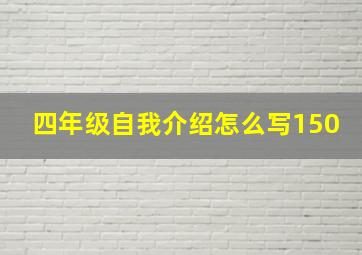 四年级自我介绍怎么写150